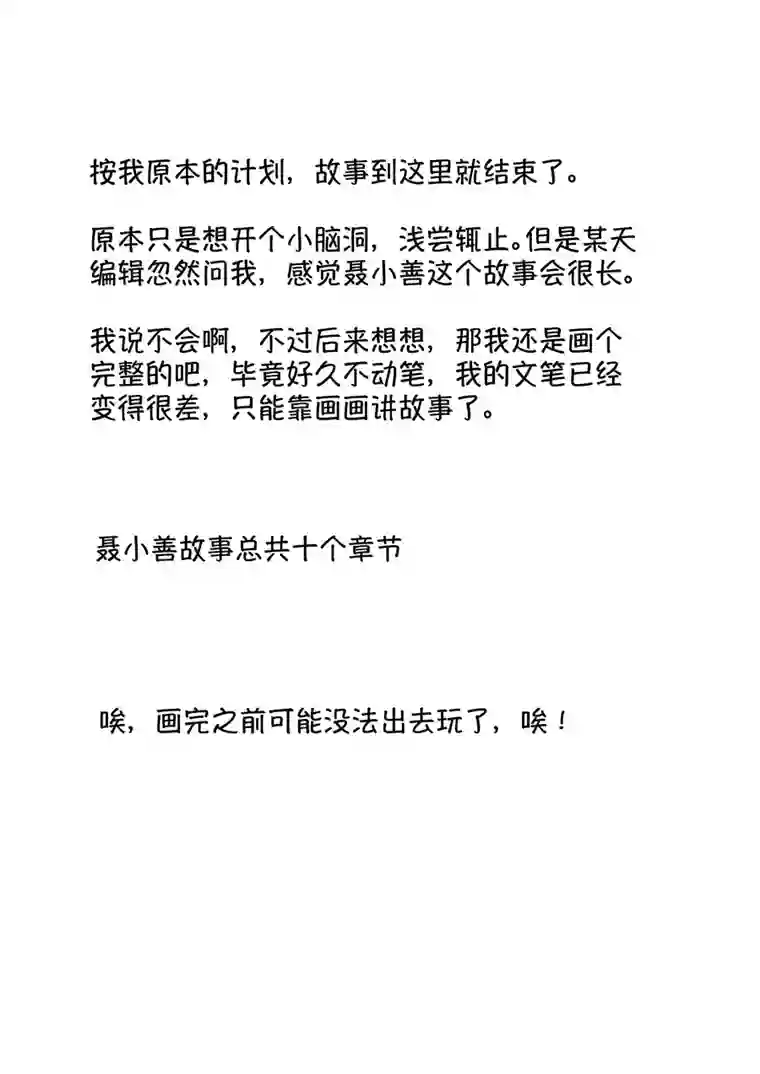 按我原本的计划，故事到这里就结束了。

原本只是想开个小脑洞，浅尝辄止。但是某天编辑忽然问我，感觉聂小善这个故事会很长。

我说不会啊，不过后来想想，那我还是画个完整的吧，毕竟好久不动笔，我的文笔已经变得很差，只能靠画画讲故事了。

聂小善故事总共十个章节

唉，画完之前可能没法出去玩了，唉！